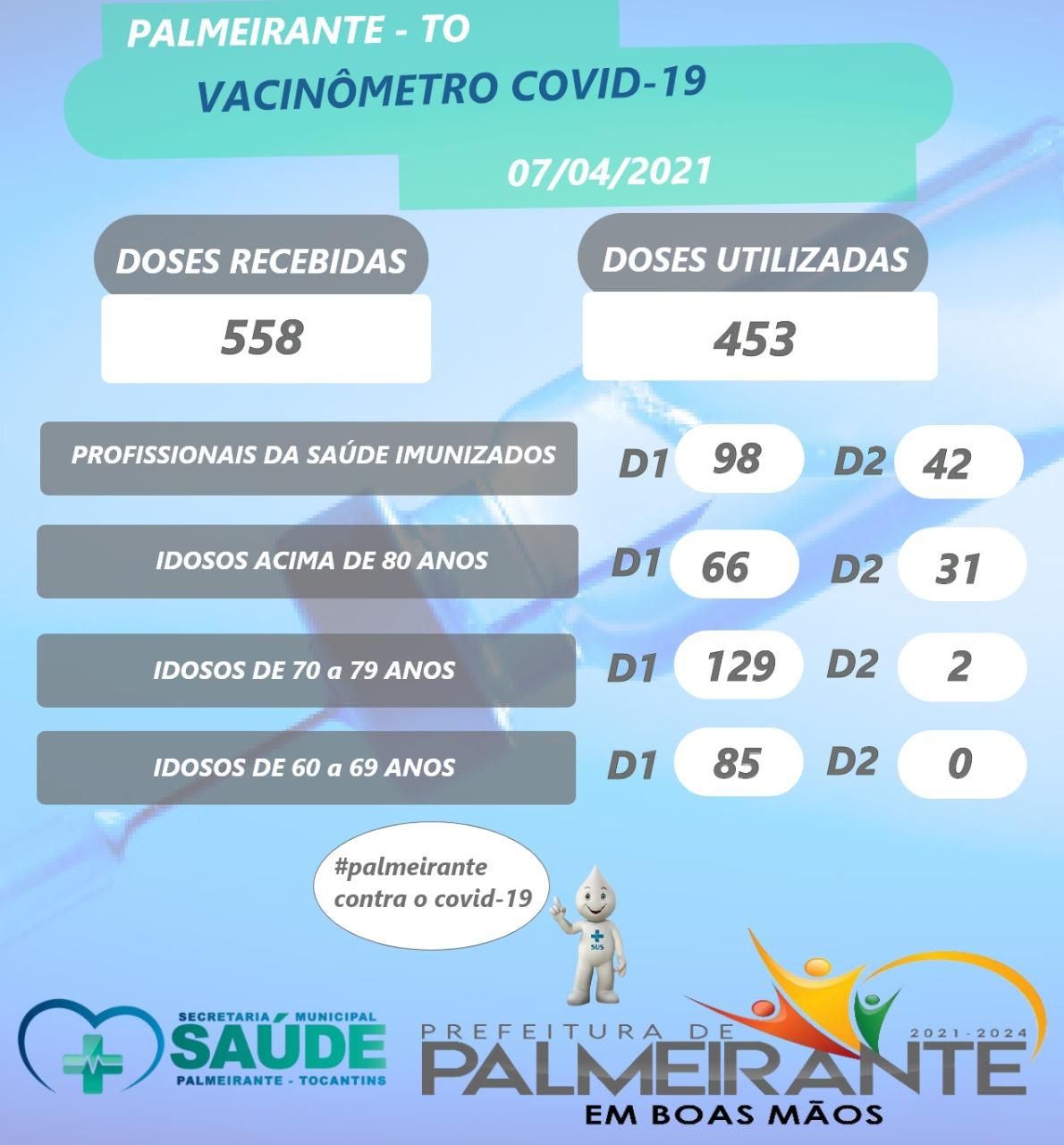 PALMEIRANTE - TO

VACINÔMETRO COVID-19

07/04/2021

DOSES RECEBIDAS

558

DOSES UTILIZADAS

453

PROFISSIONAIS DA SAÚDE IMUNIZADOS D1 98 D2 42

IDOSOS ACIMA DE 80 ANOS D1 66 D2 31

IDOSOS DE 70 a 79 ANOS D1 129 D2 2

IDOSOS DE 60 a 69 ANOS D1 85 D2 0

#palmeirante contra o covid-19

SUS

SECRETARIA MUNICIPAL SAÚDE PALMEIRANTE - TOCANTINS

PREFEITURA DE PALMEIRANTE 2021-2024 EM BOAS MÃOS